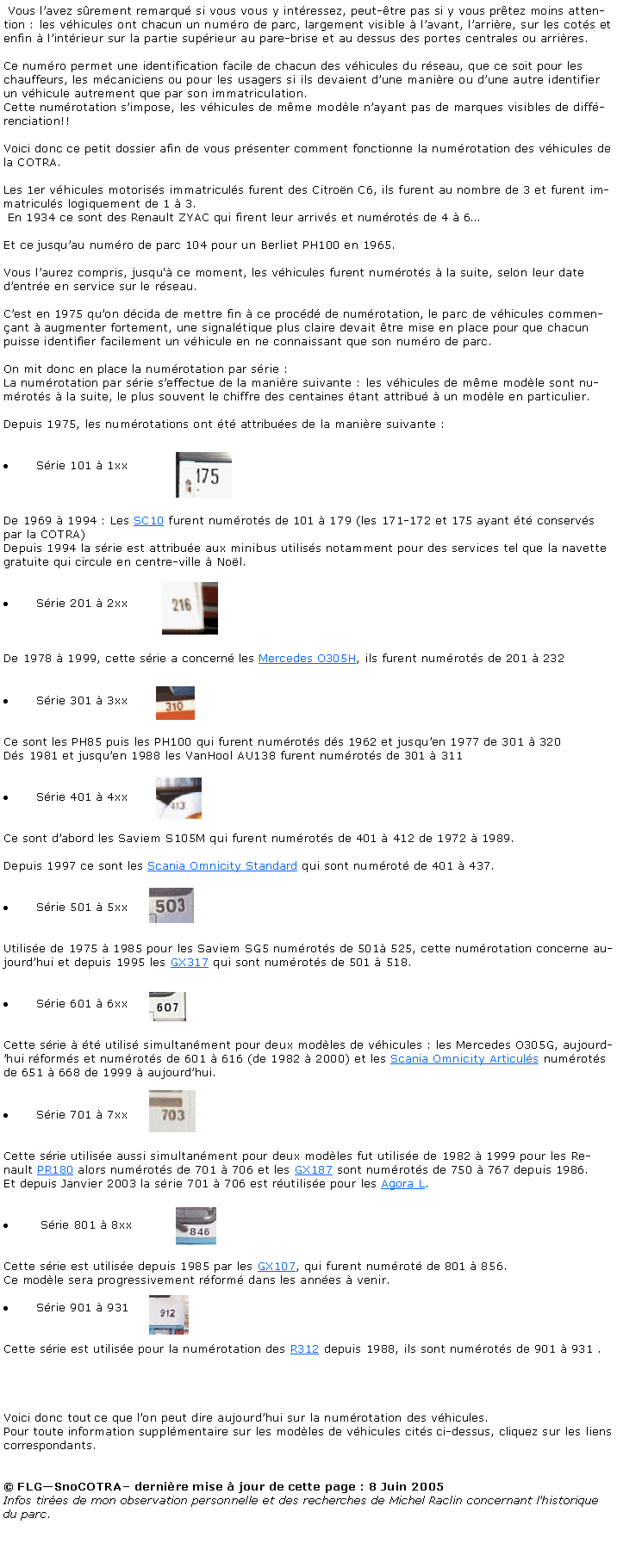 Vous l'avez sûrement remarqué si vous vous y intéressez, peut-être pas si y vous prêtez moins attention : les véhicules ont chacun un numéro de parc, largement visible à l'avant, l'arrière, sur les cotés et enfin à l'intérieur sur la partie supérieur au pare-brise et au dessus des portes centrales ou arrières.

Ce numéro permet une identification facile de chacun des véhicules du réseau, que ce soit pour les chauffeurs, les mécaniciens ou pour les usagers si ils devaient d'une manière ou d'une autre identifier un véhicule autrement que par son immatriculation.
Cette numérotation s'impose, les véhicules de même modèle n'ayant pas de marques visibles de différenciation!!

Voici donc ce petit dossier afin de vous présenter comment fonctionne la numérotation des véhicules de la COTRA.

Les 1er véhicules motorisés immatriculés furent des Citroën C6, ils furent au nombre de 3 et furent immatriculés logiquement de 1 à 3.
En 1934 ce sont des Renault ZYAC qui firent leur arrivés et numérotés de 4 à 6...

Et ce jusqu'au numéro de parc 104 pour un Berliet PH100 en 1965.

Vous l'aurez compris, jusqu'à ce moment, les véhicules furent numérotés à la suite, selon leur date d'entrée en service sur le réseau.

C'est en 1975 qu'on décida de mettre fin à ce procédé de numérotation, le parc de véhicules commençant à augmenter fortement, une signalétique plus claire devait être mise en place pour que chacun puisse identifier facilement un véhicule en ne connaissant que son numéro de parc.

On mit donc en place la numérotation par série :
La numérotation par série s'effectue de la manière suivante : les véhicules de même modèle sont numérotés à la suite, le plus souvent le chiffre des centaines étant attribué à un modèle en particulier.

Depuis 1975, les numérotations ont été attribuées de la manière suivante :

• Série 101 à 1xx 175

De 1969 à 1994 : Les SC10 furent numérotés de 101 à 179 (les 171-172 et 175 ayant été conservés par la COTRA)
Depuis 1994 la série est attribuée aux minibus utilisés notamment pour des services tel que la navette gratuite qui circule en centre-ville à Noël.

• Série 201 à 2xx 216

De 1978 à 1999, cette série a concerné les Mercedes O305H, ils furent numérotés de 201 à 232

• Série 301 à 3xx 310

Ce sont les PH85 puis les PH100 qui furent numérotés dés 1962 et jusqu'en 1977 de 301 à 320
Dés 1981 et jusqu'en 1988 les VanHool AU138 furent numérotés de 301 à 311

• Série 401 à 4xx 413

Ce sont d'abord les Saviem S105M qui furent numérotés de 401 à 412 de 1972 à 1989.

Depuis 1997 ce sont les Scania Omnicity Standard qui sont numéroté de 401 à 437.

• Série 501 à 5xx 503

Utilisée de 1975 à 1985 pour les Saviem SG5 numérotés de 501à 525, cette numérotation concerne aujourd'hui et depuis 1995 les GX317 qui sont numérotés de 501 à 518.

• Série 601 à 6xx 607

Cette série à été utilisé simultanément pour deux modèles de véhicules : les Mercedes O305G, aujourd'hui réformés et numérotés de 601 à 616 (de 1982 à 2000) et les Scania Omnicity Articulés numérotés de 651 à 668 de 1999 à aujourd'hui.

• Série 701 à 7xx 703

Cette série utilisée aussi simultanément pour deux modèles fut utilisée de 1982 à 1999 pour les Renault PR180 alors numérotés de 701 à 706 et les GX187 sont numérotés de 750 à 767 depuis 1986.
Et depuis Janvier 2003 la série 701 à 706 est réutilisée pour les Agora L.

• Série 801 à 8xx 846

Cette série est utilisée depuis 1985 par les GX107, qui furent numéroté de 801 à 856.
Ce modèle sera progressivement réformé dans les années à venir.

• Série 901 à 931 912

Cette série est utilisée pour la numérotation des R312 depuis 1988, ils sont numérotés de 901 à 931 .

Voici donc tout ce que l'on peut dire aujourd'hui sur la numérotation des véhicules.
Pour toute information supplémentaire sur les modèles de véhicules cités ci-dessus, cliquez sur les liens correspondants.

© FLG—SnoCOTRA– dernière mise à jour de cette page : 8 Juin 2005
Infos tirées de mon observation personnelle et des recherches de Michel Raclin concernant l'historique du parc.